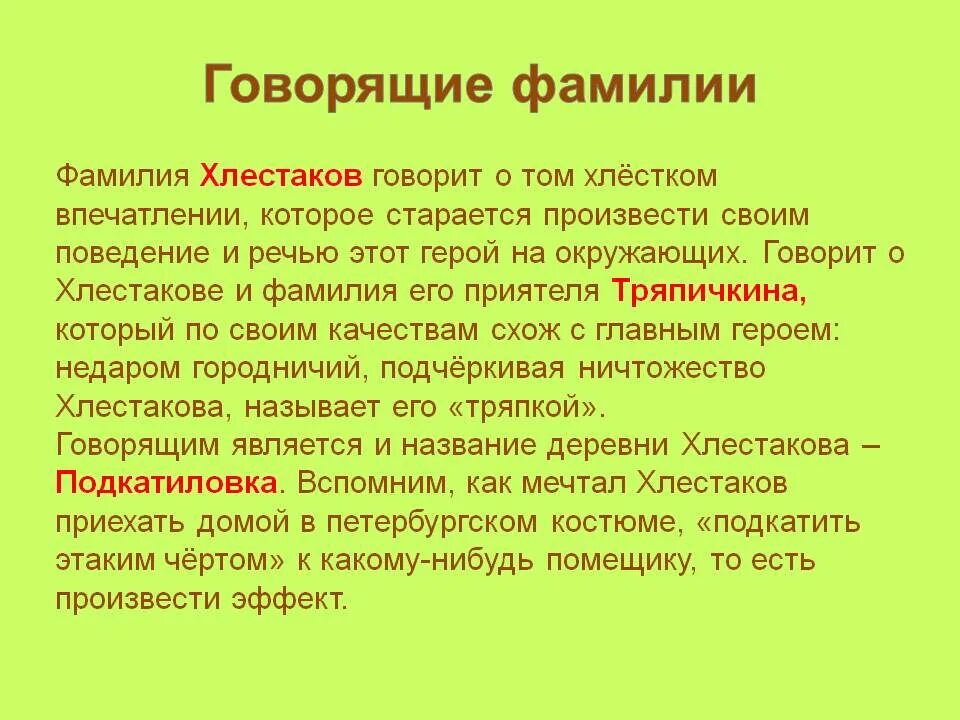 Говорящие фамилии

Фамилия Хлестаков говорит о том хлёстком впечатлении, которое старается произвести своим поведение и речью этот герой на окружающих. Говорит о Хлестакове и фамилия его приятеля Тряпичкина, который по своим качествам схож с главным героем: недаром городничий, подчёркивая ничтожество Хлестакова, называет его «тряпкой».
Говорящим является и название деревни Хлестакова – Подкатиловка. Вспомним, как мечтал Хлестаков приехать домой в петербургском костюме, «подкатить этаким чёртом» к какому-нибудь помещику, то есть произвести эффект.